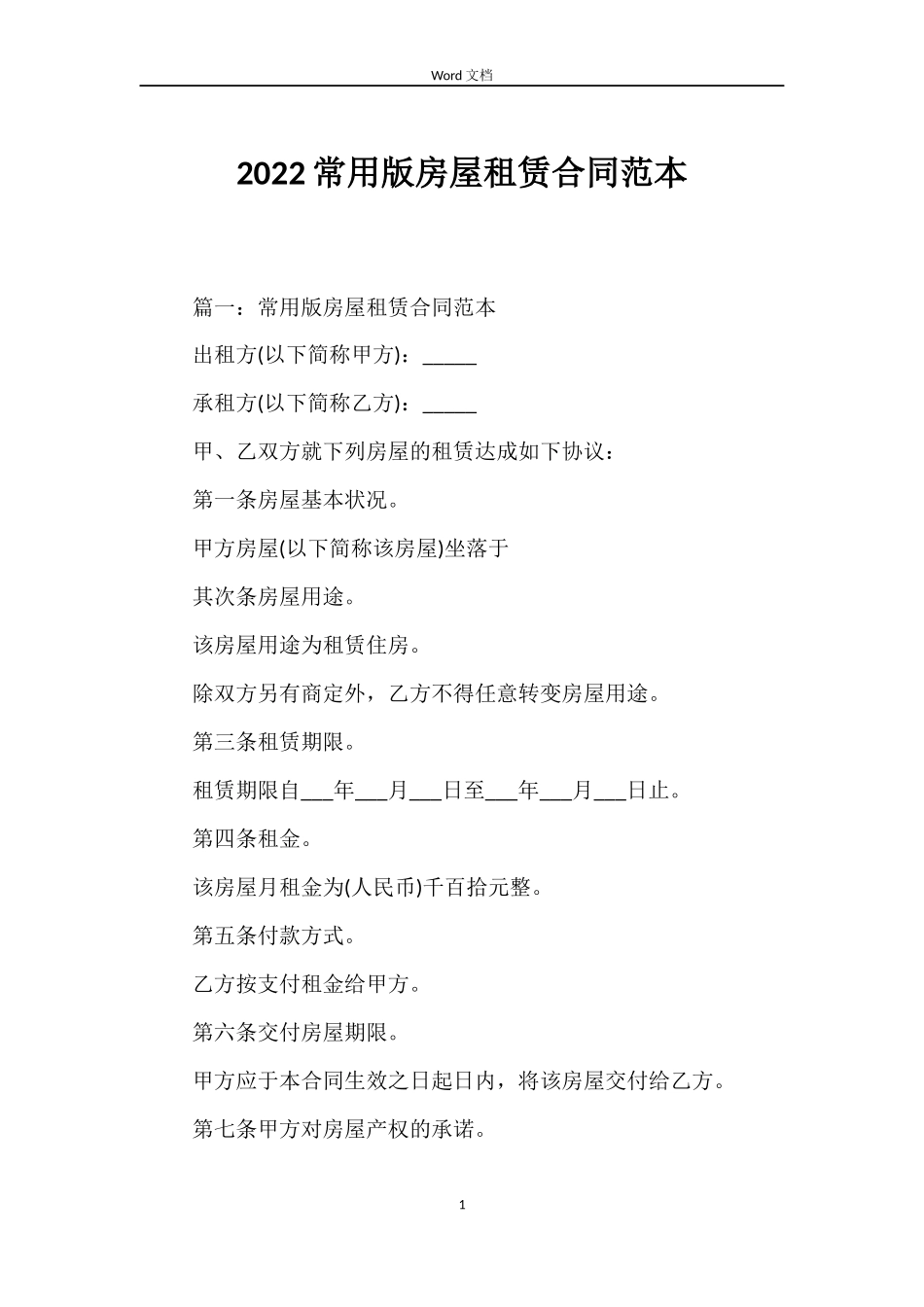 Word 文档

2022 常用版房屋租赁合同范本

篇一：常用版房屋租赁合同范本

出租方(以下简称甲方)：_____

承租方(以下简称乙方)：_____

甲、乙双方就下列房屋的租赁达成如下协议：

第一条房屋基本状况。

甲方房屋(以下简称该房屋)坐落于

其次条房屋用途。

该房屋用途为租赁住房。

除双方另有商定外，乙方不得任意转变房屋用途。

第三条租赁期限。

租赁期限自___年___月___日至___年___月___日止。

第四条租金。

该房屋月租金为(人民币)千百拾元整。

第五条付款方式。

乙方按支付租金给甲方。

第六条交付房屋期限。

甲方应于本合同生效之日起日内，将该房屋交付给乙方。

第七条甲方对房屋产权的承诺。

1